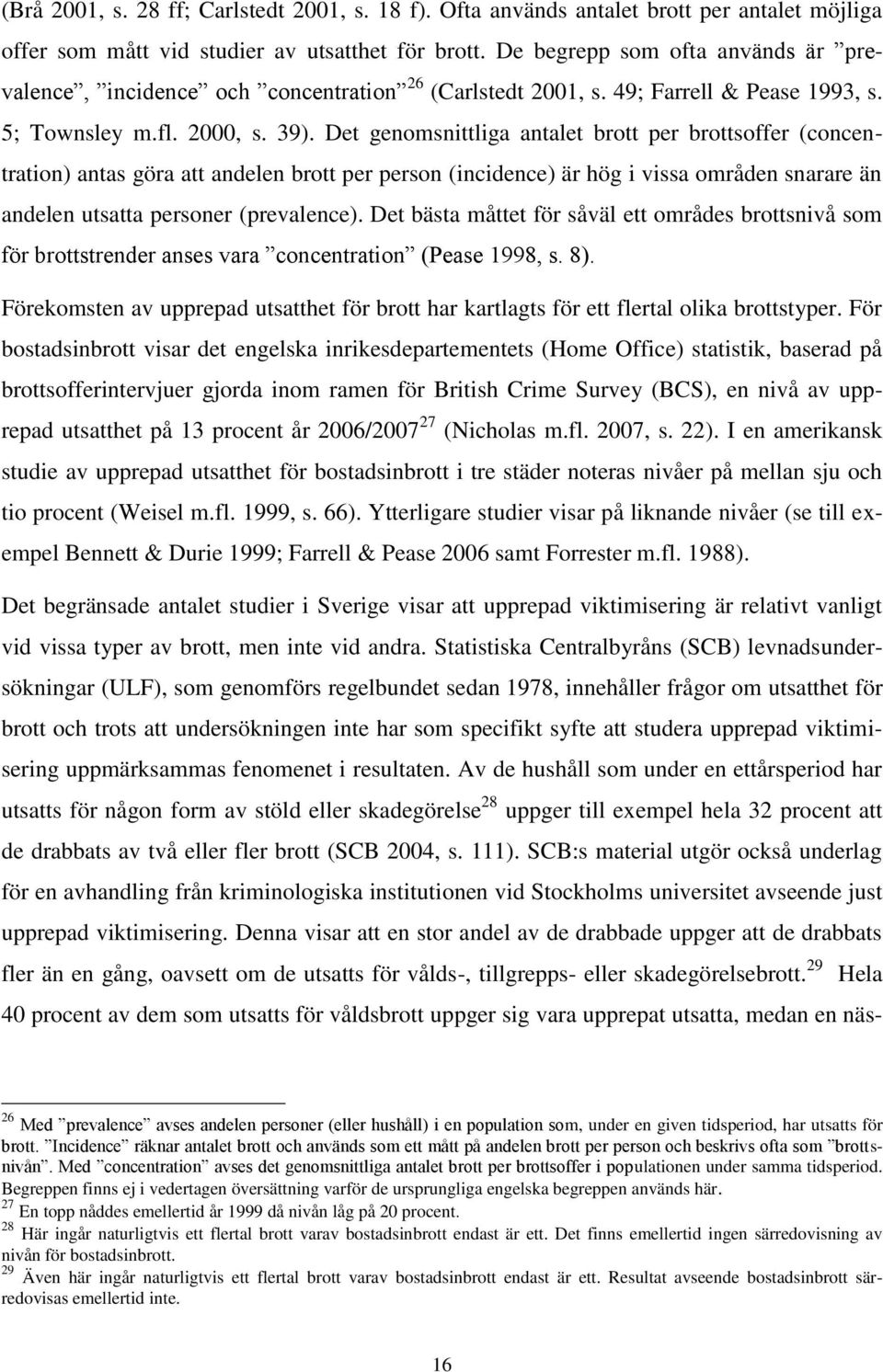 (Brå 2001, s. 28 ff; Carlstedt 2001, s. 18 f). Ofta används antalet brott per antalet möjliga offer som mått vid studier av utsatthet för brott. De begrepp som ofta används är ”prevalence”, ”incidence” och ”concentration”$^{26}$ (Carlstedt 2001, s. 49; Farrell & Pease 1993, s. 5; Townsley m.fl. 2000, s. 39). Det genomsnittliga antalet brott per brottsoffer (concentration) antas göra att andelen brott per person (incidence) är hög i vissa områden snarare än andelen utsatta personer (prevalence). Det bästa måttet för såväl ett områdes brottsnivå som för brottstrender anses vara ”concentration” (Pease 1998, s. 8).

Förekomsten av upprepad utsatthet för brott har kartlagts för ett flertal olika brottstyper. För bostadsinbrott visar det engelska inrikesdepartementets (Home Office) statistik, baserad på brottsofferintervjuer gjorda inom ramen för British Crime Survey (BCS), en nivå av upprepad utsatthet på 13 procent år 2006/2007$^{27}$ (Nicholas m.fl. 2007, s. 22). I en amerikansk studie av upprepad utsatthet för bostadsinbrott i tre städer noteras nivåer på mellan sju och tio procent (Weisel m.fl. 1999, s. 66). Ytterligare studier visar på liknande nivåer (se till exempel Bennett & Durie 1999; Farrell & Pease 2006 samt Forrester m.fl. 1988).

Det begränsade antalet studier i Sverige visar att upprepad viktimisering är relativt vanligt vid vissa typer av brott, men inte vid andra. Statistiska Centralbyråns (SCB) levnadsundersökningar (ULF), som genomförs regelbundet sedan 1978, innehåller frågor om utsatthet för brott och trots att undersökningen inte har som specifikt syfte att studera upprepad viktimisering uppmärksammas fenomenet i resultaten. Av de hushåll som under en ettårsperiod har utsatts för någon form av stöld eller skadegörelse$^{28}$ uppger till exempel hela 32 procent att de drabbats av två eller fler brott (SCB 2004, s. 111). SCB:s material utgör också underlag för en avhandling från kriminologiska institutionen vid Stockholms universitet avseende just upprepad viktimisering. Denna visar att en stor andel av de drabbade uppger att de drabbats fler än en gång, oavsett om de utsatts för vålds-, tillgrepps- eller skadegörelsebrott.$^{29}$ Hela 40 procent av dem som utsatts för våldsbrott uppger sig vara upprepat utsatta, medan en näs-

$^{26}$ Med ”prevalence” avses andelen personer (eller hushåll) i en population som, under en given tidsperiod, har utsatts för brott. ”Incidence” räknar antalet brott och används som ett mått på andelen brott per person och beskrivs ofta som ”brottsnivån”. Med ”concentration” avses det genomsnittliga antalet brott per brottsoffer i populationen under samma tidsperiod. Begreppen finns ej i vedertagen översättning varför de ursprungliga engelska begreppen används här.
$^{27}$ En topp nåddes emellertid år 1999 då nivån låg på 20 procent.
$^{28}$ Här ingår naturligtvis ett flertal brott varav bostadsinbrott endast är ett. Det finns emellertid ingen särredovisning av nivån för bostadsinbrott.
$^{29}$ Även här ingår naturligtvis ett flertal brott varav bostadsinbrott endast är ett. Resultat avseende bostadsinbrott särredovisas emellertid inte.

16